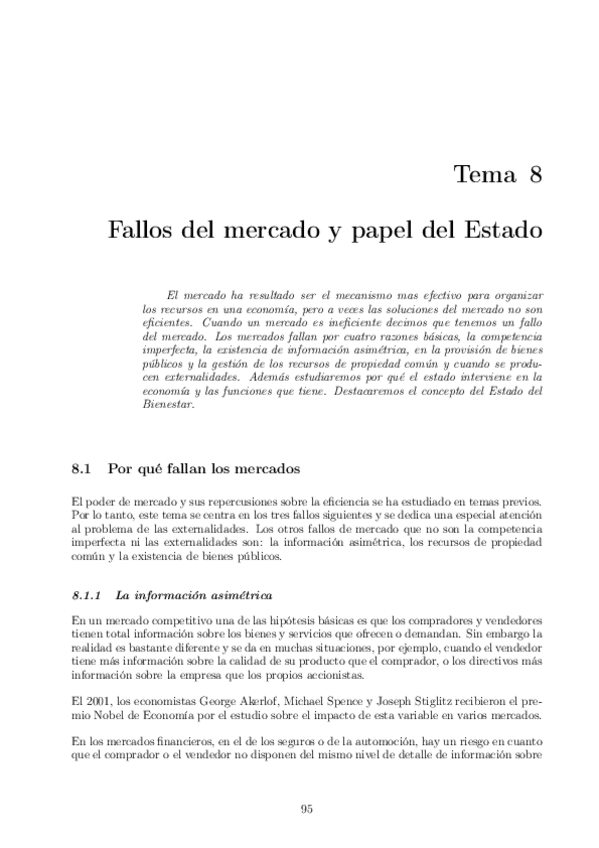 Tema 8

Fallos del mercado y papel del Estado

El mercado ha resultado ser el mecanismo mas efectivo para organizar los recursos en una economía, pero a veces las soluciones del mercado no son eficientes. Cuando un mercado es ineficiente decimos que tenemos un fallo del mercado. Los mercados fallan por cuatro razones básicas, la competencia imperfecta, la existencia de información asimétrica, en la provisión de bienes públicos y la gestión de los recursos de propiedad común y cuando se producen externalidades. Además estudiaremos por qué el estado interviene en la economía y las funciones que tiene. Destacaremos el concepto del Estado del Bienestar.

8.1 Por qué fallan los mercados

El poder de mercado y sus repercusiones sobre la eficiencia se ha estudiado en temas previos. Por lo tanto, este tema se centra en los tres fallos siguientes y se dedica una especial atención al problema de las externalidades. Los otros fallos de mercado que no son la competencia imperfecta ni las externalidades son: la información asimétrica, los recursos de propiedad común y la existencia de bienes públicos.

8.1.1 La información asimétrica

En un mercado competitivo una de las hipótesis básicas es que los compradores y vendedores tienen total información sobre los bienes y servicios que ofrecen o demandan. Sin embargo la realidad es bastante diferente y se da en muchas situaciones, por ejemplo, cuando el vendedor tiene más información sobre la calidad de su producto que el comprador, o los directivos más información sobre la empresa que los propios accionistas.

El 2001, los economistas George Akerlof, Michael Spence y Joseph Stiglitz recibieron el premio Nobel de Economía por el estudio sobre el impacto de esta variable en varios mercados.

En los mercados financieros, en el de los seguros o de la automoción, hay un riesgo en cuanto que el comprador o el vendedor no disponen del mismo nivel de detalle de información sobre

95